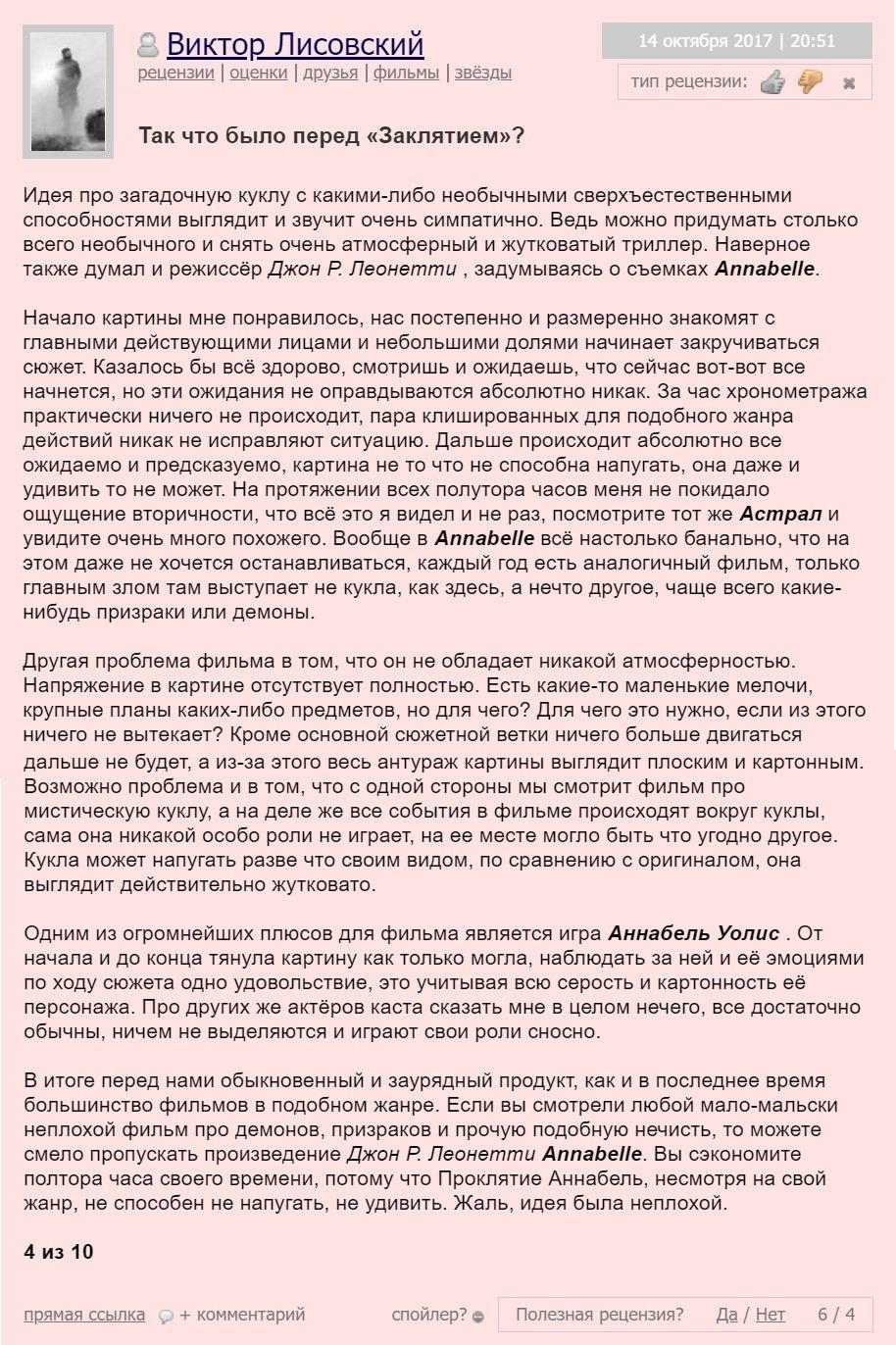 Виктор Лисовский
рецензии | оценки | друзья | фильмы | звёзды

14 октября 2017 | 20:51
тип рецензии:

Так что было перед «Заклятием»?

Идея про загадочную куклу с какими-либо необычными сверхъестественными способностями выглядит и звучит очень симпатично. Ведь можно придумать столько всего необычного и снять очень атмосферный и жутковатый триллер. Наверное также думал и режиссёр Джон Р. Леонетти , задумываясь о съемках Annabelle.

Начало картины мне понравилось, нас постепенно и размеренно знакомят с главными действующими лицами и небольшими долями начинает закручиваться сюжет. Казалось бы всё здорово, смотришь и ожидаешь, что сейчас вот-вот все начнется, но эти ожидания не оправдываются абсолютно никак. За час хронометража практически ничего не происходит, пара клишированных для подобного жанра действий никак не исправляют ситуацию. Дальше происходит абсолютно все ожидаемо и предсказуемо, картина не то что не способна напугать, она даже и удивить то не может. На протяжении всех полутора часов меня не покидало ощущение вторичности, что всё это я видел и не раз, посмотрите тот же Астрал и увидите очень много похожего. Вообще в Annabelle всё настолько банально, что на этом даже не хочется останавливаться, каждый год есть аналогичный фильм, только главным злом там выступает не кукла, как здесь, а нечто другое, чаще всего какие-нибудь призраки или демоны.

Другая проблема фильма в том, что он не обладает никакой атмосферностью. Напряжение в картине отсутствует полностью. Есть какие-то маленькие мелочи, крупные планы каких-либо предметов, но для чего? Для чего это нужно, если из этого ничего не вытекает? Кроме основной сюжетной ветки ничего больше двигаться дальше не будет, а из-за этого весь антураж картины выглядит плоским и картонным. Возможно проблема и в том, что с одной стороны мы смотрит фильм про мистическую куклу, а на деле же все события в фильме происходят вокруг куклы, сама она никакой особо роли не играет, на ее месте могло быть что угодно другое. Кукла может напугать разве что своим видом, по сравнению с оригиналом, она выглядит действительно жутковато.

Одним из огромнейших плюсов для фильма является игра Аннабель Уолис . От начала и до конца тянула картину как только могла, наблюдать за ней и её эмоциями по ходу сюжета одно удовольствие, это учитывая всю серость и картонность её персонажа. Про других же актёров каста сказать мне в целом нечего, все достаточно обычны, ничем не выделяются и играют свои роли сносно.

В итоге перед нами обыкновенный и заурядный продукт, как и в последнее время большинство фильмов в подобном жанре. Если вы смотрели любой мало-мальски неплохой фильм про демонов, призраков и прочую подобную нечисть, то можете смело пропускать произведение Джон Р. Леонетти Annabelle. Вы сэкономите полтора часа своего времени, потому что Проклятие Аннабель, несмотря на свой жанр, не способен не напугать, не удивить. Жаль, идея была неплохой.

4 из 10

прямая ссылка + комментарий спойлер? Полезная рецензия? Да / Нет 6 / 4